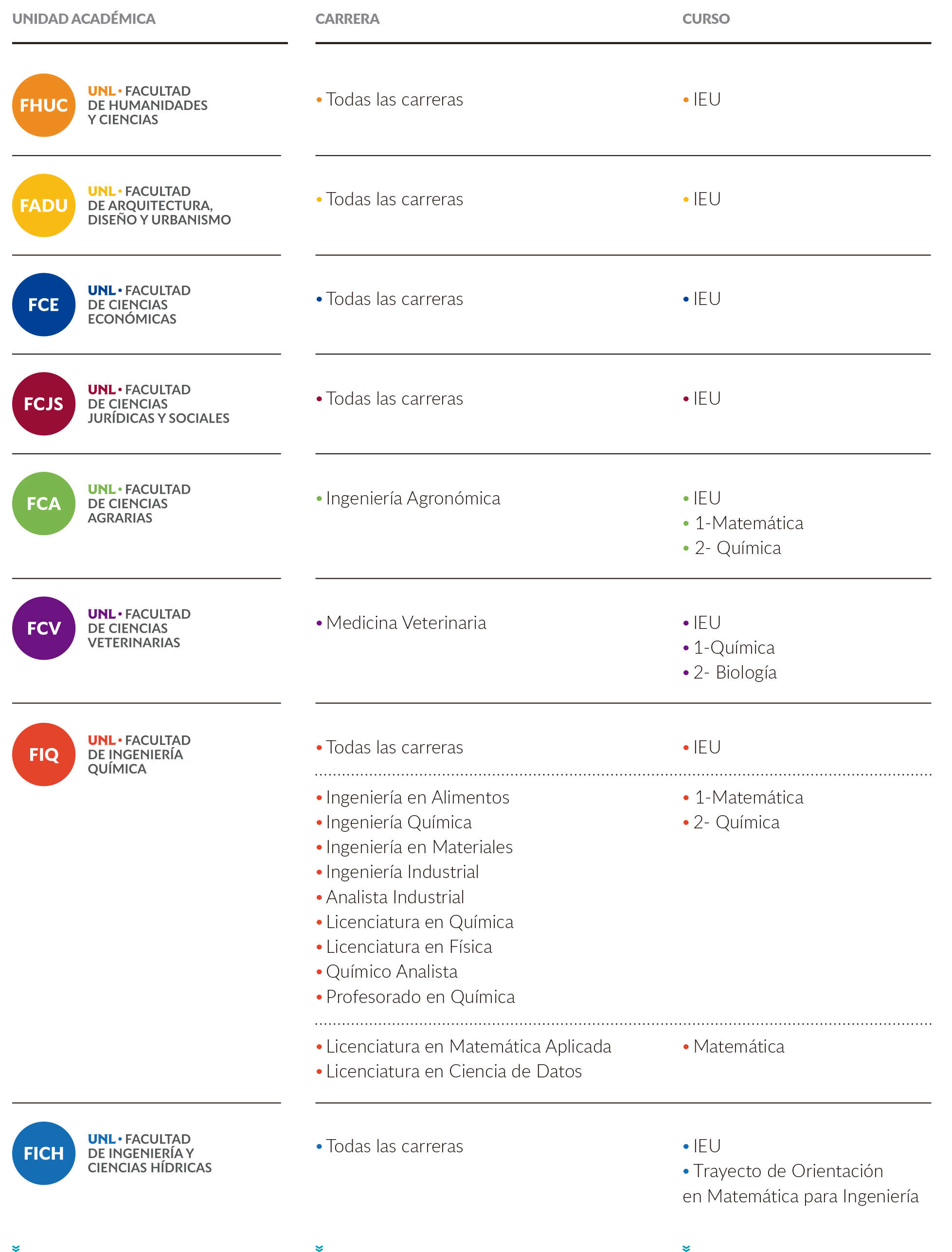 | UNIDAD ACADÉMICA | CARRERA | CURSO |
|---|---|---|
| FHUC UNL • FACULTAD DE HUMANIDADES Y CIENCIAS | • Todas las carreras | • IEU |
| FADU UNL • FACULTAD DE ARQUITECTURA, DISEÑO Y URBANISMO | • Todas las carreras | • IEU |
| FCE UNL • FACULTAD DE CIENCIAS ECONÓMICAS | • Todas las carreras | • IEU |
| FCJS UNL • FACULTAD DE CIENCIAS JURÍDICAS Y SOCIALES | • Todas las carreras | • IEU |
| FCA UNL • FACULTAD DE CIENCIAS AGRARIAS | • Ingeniería Agronómica | • IEU • 1-Matemática • 2- Química |
| FCV UNL • FACULTAD DE CIENCIAS VETERINARIAS | • Medicina Veterinaria | • IEU • 1-Química • 2- Biología |
| FIQ UNL • FACULTAD DE INGENIERÍA QUÍMICA | • Todas las carreras | • IEU |
| | • Ingeniería en Alimentos • Ingeniería Química • Ingeniería en Materiales • Ingeniería Industrial • Analista Industrial • Licenciatura en Química • Licenciatura en Física • Químico Analista • Profesorado en Química | • 1-Matemática • 2- Química |
| | • Licenciatura en Matemática Aplicada • Licenciatura en Ciencia de Datos | • Matemática |
| FICH UNL • FACULTAD DE INGENIERÍA Y CIENCIAS HÍDRICAS | • Todas las carreras | • IEU • Trayecto de Orientación en Matemática para Ingeniería |